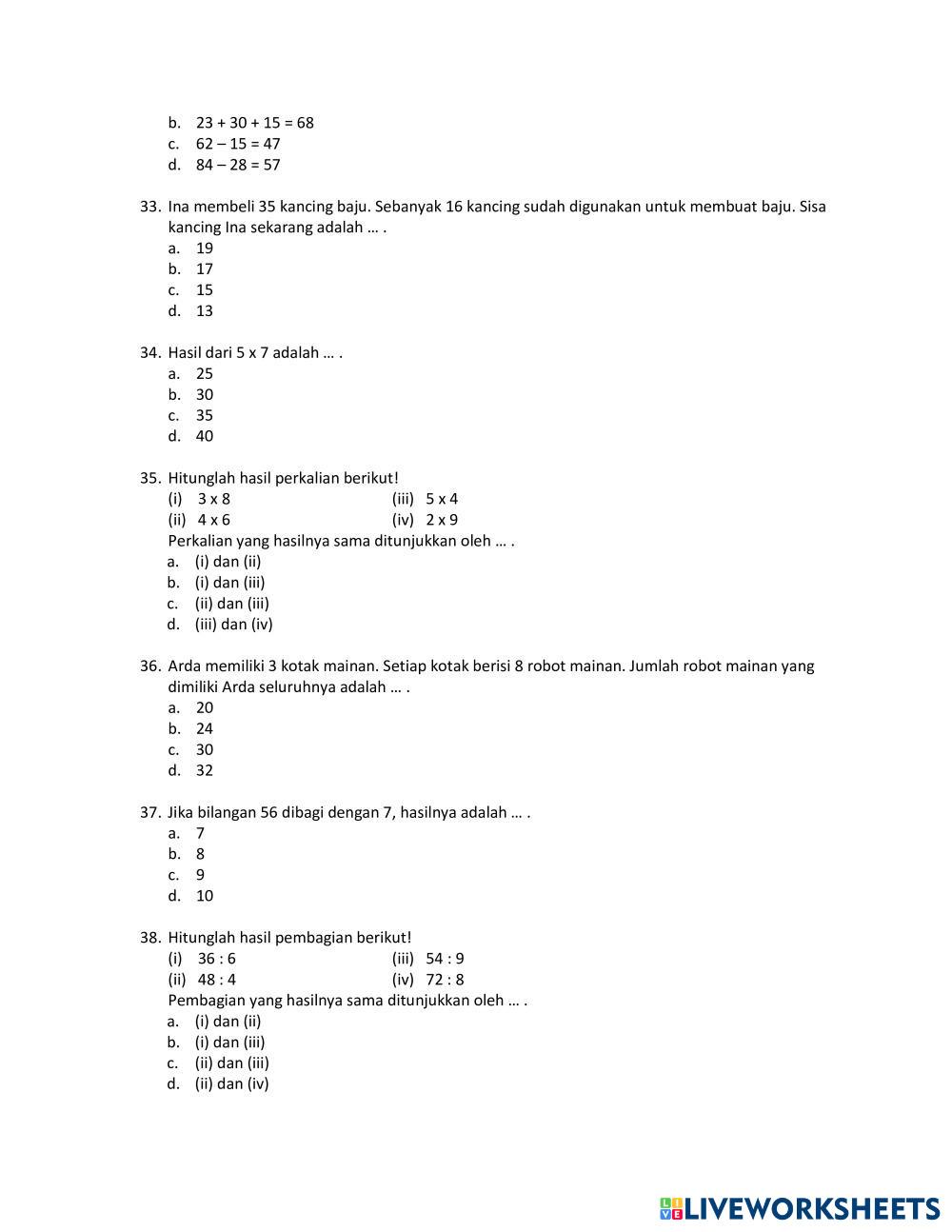 b. 23 + 30 + 15 = 68
c. 62 – 15 = 47
d. 84 – 28 = 57

33. Ina membeli 35 kancing baju. Sebanyak 16 kancing sudah digunakan untuk membuat baju. Sisa kancing Ina sekarang adalah … .
a. 19
b. 17
c. 15
d. 13

34. Hasil dari 5 x 7 adalah … .
a. 25
b. 30
c. 35
d. 40

35. Hitunglah hasil perkalian berikut!
(i) 3 x 8
(ii) 4 x 6
(iii) 5 x 4
(iv) 2 x 9
Perkalian yang hasilnya sama ditunjukkan oleh … .
a. (i) dan (ii)
b. (i) dan (iii)
c. (ii) dan (iii)
d. (iii) dan (iv)

36. Arda memiliki 3 kotak mainan. Setiap kotak berisi 8 robot mainan. Jumlah robot mainan yang dimiliki Arda seluruhnya adalah … .
a. 20
b. 24
c. 30
d. 32

37. Jika bilangan 56 dibagi dengan 7, hasilnya adalah … .
a. 7
b. 8
c. 9
d. 10

38. Hitunglah hasil pembagian berikut!
(i) 36 : 6
(ii) 48 : 4
(iii) 54 : 9
(iv) 72 : 8
Pembagian yang hasilnya sama ditunjukkan oleh … .
a. (i) dan (ii)
b. (i) dan (iii)
c. (ii) dan (iii)
d. (ii) dan (iv)

LIVEWORKSHEETS